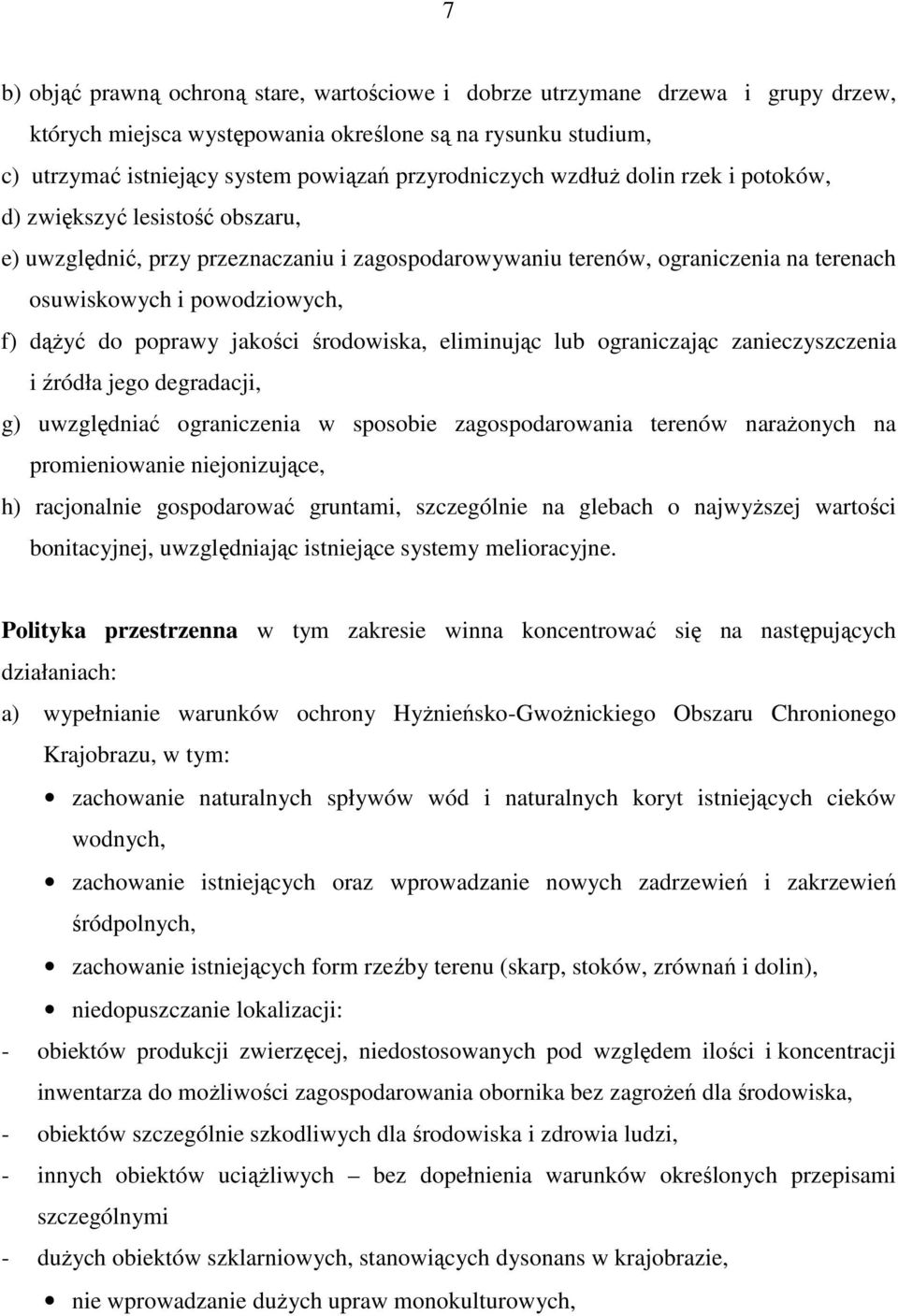 7

b) objąć prawną ochroną stare, wartościowe i dobrze utrzymane drzewa i grupy drzew, których miejsca występowania określone są na rysunku studium,

c) utrzymać istniejący system powiązań przyrodniczych wzdłuż dolin rzek i potoków,

d) zwiększyć lesistość obszaru,

e) uwzględnić, przy przeznaczaniu i zagospodarowywaniu terenów, ograniczenia na terenach osuwiskowych i powodziowych,

f) dążyć do poprawy jakości środowiska, eliminując lub ograniczając zanieczyszczenia i źródła jego degradacji,

g) uwzględniać ograniczenia w sposobie zagospodarowania terenów narażonych na promieniowanie niejonizujące,

h) racjonalnie gospodarować gruntami, szczególnie na glebach o najwyższej wartości bonitacyjnej, uwzględniając istniejące systemy melioracyjne.

Polityka przestrzenna w tym zakresie winna koncentrować się na następujących działaniach:

a) wypełnianie warunków ochrony Hyżnieńsko-Gwożnickiego Obszaru Chronionego Krajobrazu, w tym:

• zachowanie naturalnych spływów wód i naturalnych koryt istniejących cieków wodnych,

• zachowanie istniejących oraz wprowadzanie nowych zadrzewień i zakrzewień śródpolnych,

• zachowanie istniejących form rzeźby terenu (skarp, stoków, zrównań i dolin),

• niedopuszczanie lokalizacji:

- obiektów produkcji zwierzęcej, niedostosowanych pod względem ilości i koncentracji inwentarza do możliwości zagospodarowania obornika bez zagrożeń dla środowiska,

- obiektów szczególnie szkodliwych dla środowiska i zdrowia ludzi,

- innych obiektów uciążliwych – bez dopełnienia warunków określonych przepisami szczególnymi

- dużych obiektów szklarniowych, stanowiących dysonans w krajobrazie,

• nie wprowadzanie dużych upraw monokulturowych,